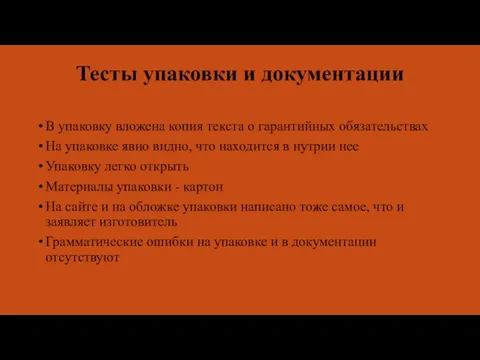 Тесты упаковки и документации

• В упаковку вложена копия текста о гарантийных обязательствах
• На упаковке явно видно, что находится в нутрии нее
• Упаковку легко открыть
• Материалы упаковки - картон
• На сайте и на обложке упаковки написано тоже самое, что и заявляет изготовитель
• Грамматические ошибки на упаковке и в документации отсутствуют